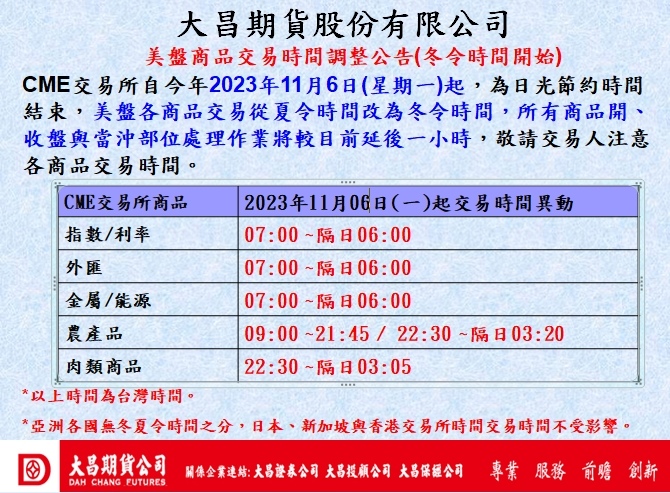 大昌期貨股份有限公司

美盤商品交易時間調整公告(冬令時間開始)

CME交易所自今年2023年11月6日(星期一)起，為日光節約時間結束，美盤各商品交易從夏令時間改為冬令時間，所有商品開、收盤與當沖部位處理作業將較目前延後一小時，敬請交易人注意各商品交易時間。

| CME交易所商品 | 2023年11月06日(一)起交易時間異動 |
|---|---|
| 指數/利率 | 07:00 ~隔日06:00 |
| 外匯 | 07:00 ~隔日06:00 |
| 金屬/能源 | 07:00 ~隔日06:00 |
| 農產品 | 09:00 ~21:45 / 22:30 ~隔日03:20 |
| 肉類商品 | 22:30 ~隔日03:05 |

*以上時間為台灣時間。

*亞洲各國無冬夏令時間之分，日本、新加坡與香港交易所時間交易時間不受影響。

大昌期貨公司
DAH CHANG FUTURES
關係企業連結: 大昌證券公司 大昌投顧公司 大昌保經公司
專業 服務 前瞻 創新